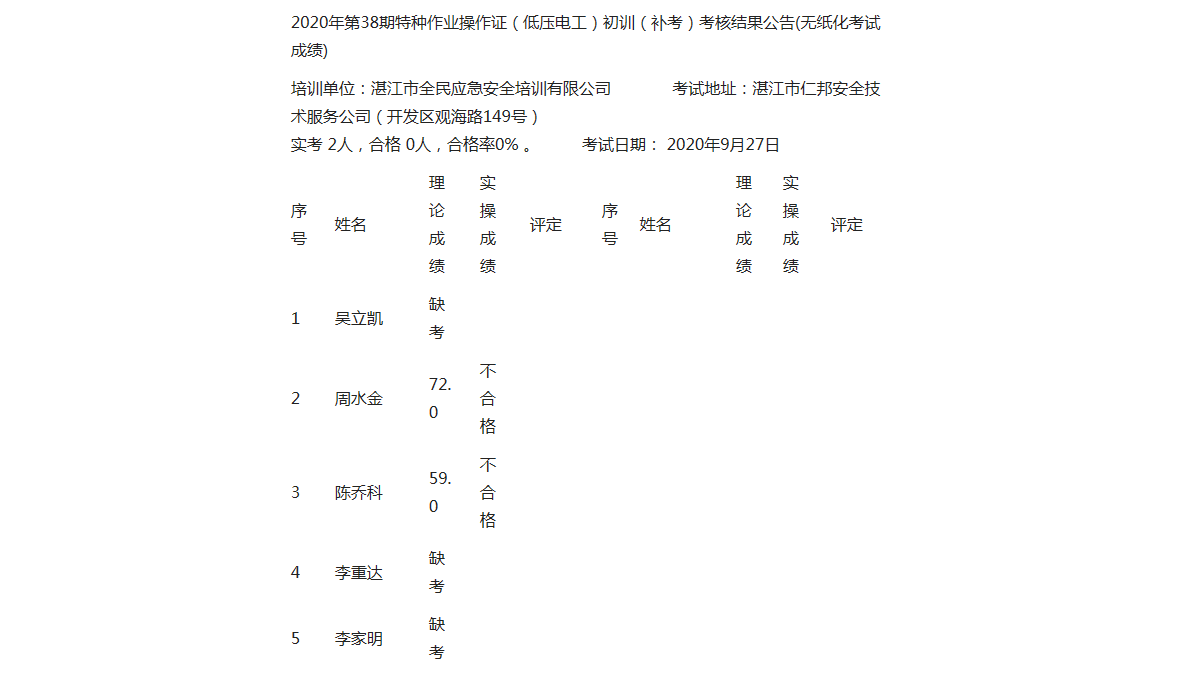 2020年第38期特种作业操作证（低压电工）初训（补考）考核结果公告(无纸化考试成绩)

培训单位：湛江市全民应急安全培训有限公司　　　考试地址：湛江市仁邦安全技术服务公司（开发区观海路149号）
实考 2人，合格 0人，合格率0% 。　　考试日期： 2020年9月27日

| 序号 | 姓名 | 理论成绩 | 实操成绩 | 评定 | 序号 | 姓名 | 理论成绩 | 实操成绩 | 评定 |
|---|---|---|---|---|---|---|---|---|---|
| 1 | 吴立凯 | 缺考 | | | | | | | |
| 2 | 周水金 | 72.0 | 不合格 | | | | | | |
| 3 | 陈乔科 | 59.0 | 不合格 | | | | | | |
| 4 | 李重达 | 缺考 | | | | | | | |
| 5 | 李家明 | 缺考 | | | | | | | |